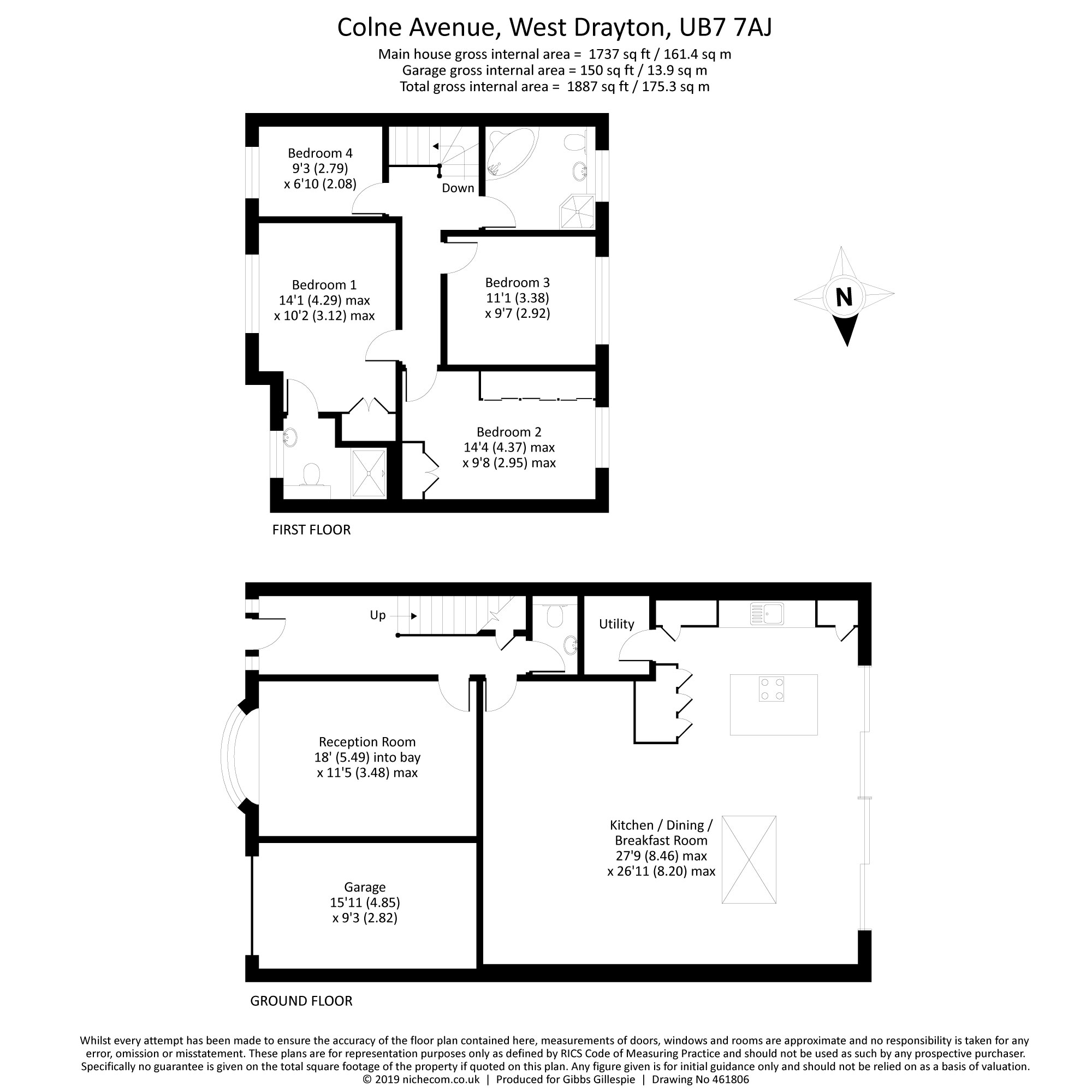 Colne Avenue, West Drayton, UB7 7AJ
Main house gross internal area = 1737 sq ft / 161.4 sq m
Garage gross internal area = 150 sq ft / 13.9 sq m
Total gross internal area = 1887 sq ft / 175.3 sq m

Bedroom 4
9'3 (2.79)
x 6'10 (2.08)

Down

Bedroom 1
14'1 (4.29) max
x 10'2 (3.12) max

Bedroom 3
11'1 (3.38)
x 9'7 (2.92)

N

Bedroom 2
14'4 (4.37) max
x 9'8 (2.95) max

FIRST FLOOR

Up

Utility

Reception Room
18' (5.49) into bay
x 11'5 (3.48) max

Kitchen / Dining / Breakfast Room
27'9 (8.46) max
x 26'11 (8.20) max

Garage
15'11 (4.85)
x 9'3 (2.82)

GROUND FLOOR

Whilst every attempt has been made to ensure the accuracy of the floor plan contained here, measurements of doors, windows and rooms are approximate and no responsibility is taken for any error, omission or misstatement. These plans are for representation purposes only as defined by RICS Code of Measuring Practice and should not be used as such by any prospective purchaser. Specifically no guarantee is given on the total square footage of the property if quoted on this plan. Any figure given is for initial guidance only and should not be relied on as a basis of valuation.
© 2019 nichecom.co.uk | Produced for Gibbs Gillespie | Drawing No 461806